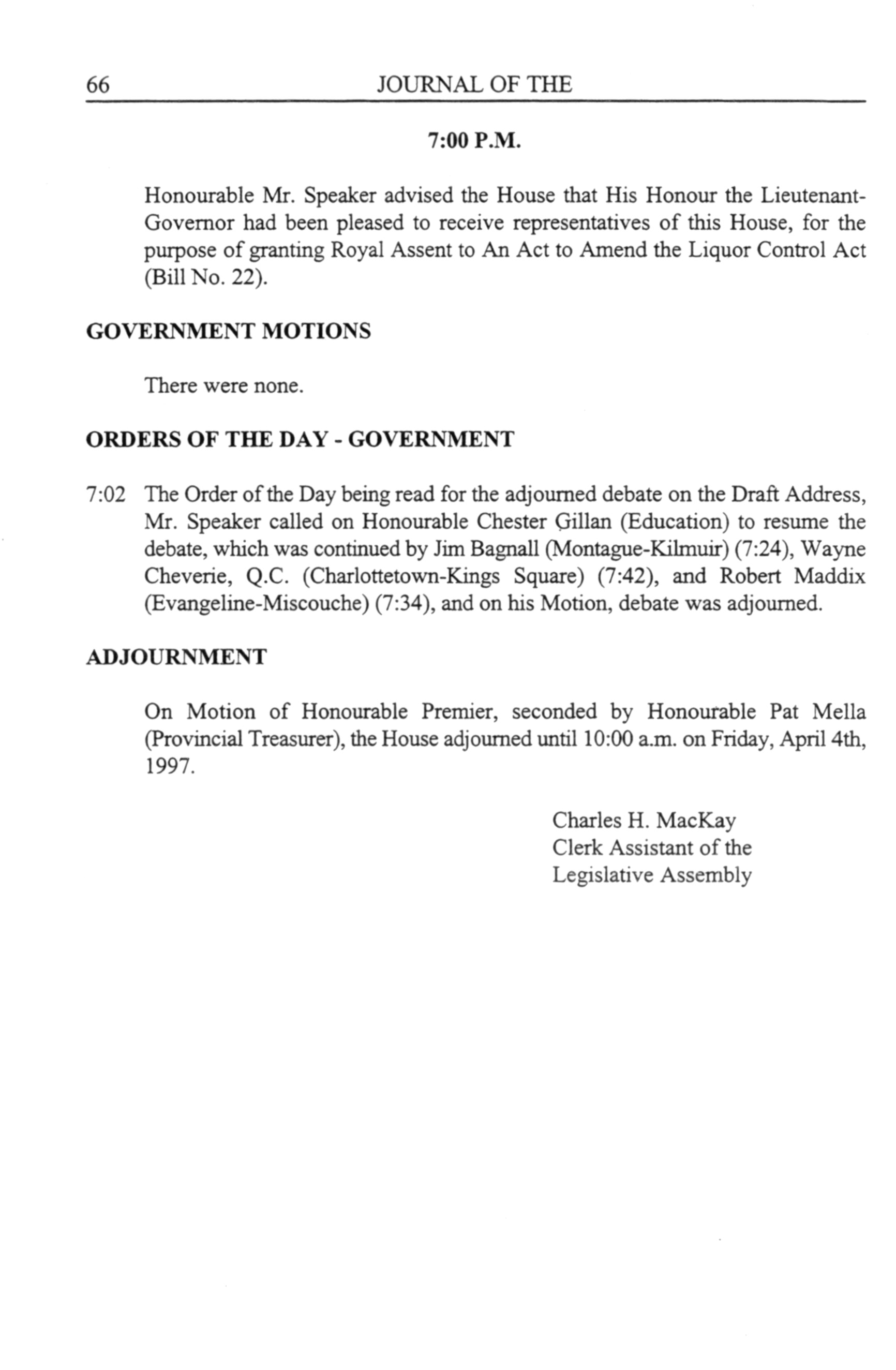 66 JOURNAL OF THE

7:00 P.M.

Honourable Mr. Speaker advised the House that His Honour the Lieutenant-Governor had been pleased to receive representatives of this House, for the purpose of granting Royal Assent to An Act to Amend the Liquor Control Act (Bill No. 22).

GOVERNMENT MOTIONS

There were none.

ORDERS OF THE DAY - GOVERNMENT

7:02 The Order of the Day being read for the adjourned debate on the Draft Address, Mr. Speaker called on Honourable Chester Gillan (Education) to resume the debate, which was continued by Jim Bagnall (Montague-Kilmuir) (7:24), Wayne Cheverie, Q.C. (Charlottetown-Kings Square) (7:42), and Robert Maddix (Evangeline-Miscouche) (7:34), and on his Motion, debate was adjourned.

ADJOURNMENT

On Motion of Honourable Premier, seconded by Honourable Pat Mella (Provincial Treasurer), the House adjourned until 10:00 a.m. on Friday, April 4th, 1997.

Charles H. MacKay
Clerk Assistant of the
Legislative Assembly